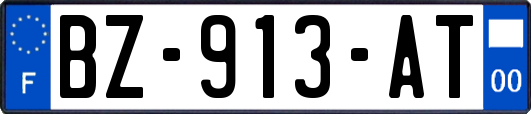 F

BZ-913-AT

00